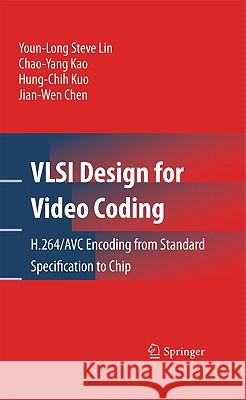 Youn-Long Steve Lin
Chao-Yang Kao
Hung-Chih Kuo
Jian-Wen Chen

VLSI Design for Video Coding

H.264/AVC Encoding from Standard Specification to Chip

Springer

Kraina Książek